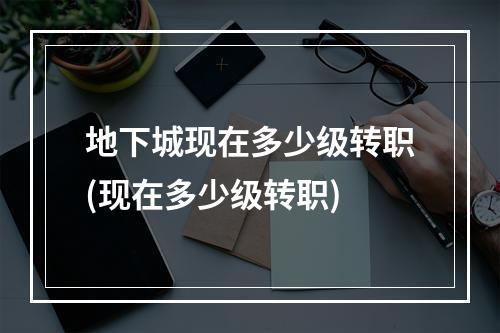 地下城现在多少级转职
(现在多少级转职)